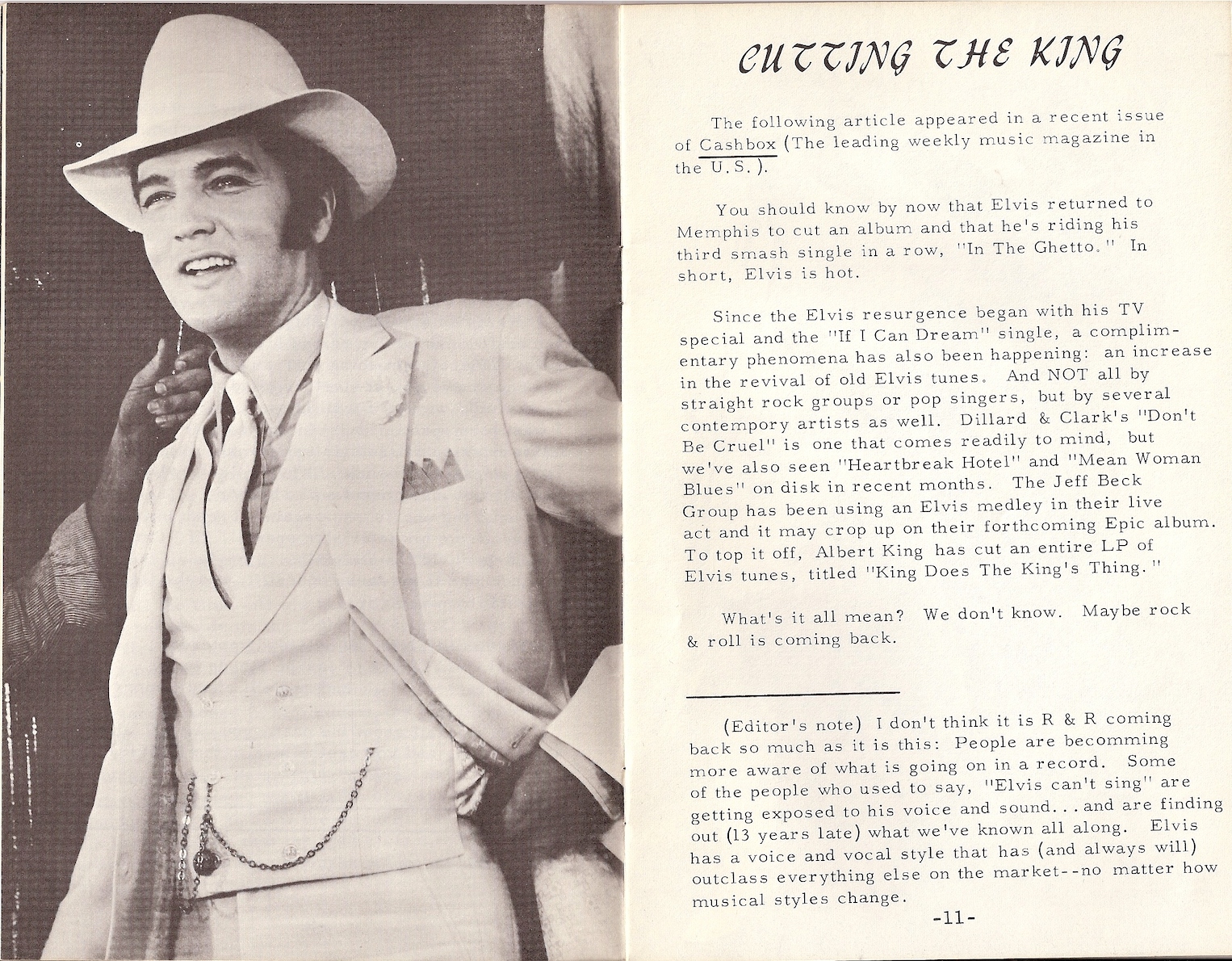 CUTTING THE KING

The following article appeared in a recent issue of Cashbox (The leading weekly music magazine in the U.S.).

You should know by now that Elvis returned to Memphis to cut an album and that he's riding his third smash single in a row, "In The Ghetto." In short, Elvis is hot.

Since the Elvis resurgence began with his TV special and the "If I Can Dream" single, a complimentary phenomena has also been happening: an increase in the revival of old Elvis tunes. And NOT all by straight rock groups or pop singers, but by several contempory artists as well. Dillard & Clark's "Don't Be Cruel" is one that comes readily to mind, but we've also seen "Heartbreak Hotel" and "Mean Woman Blues" on disk in recent months. The Jeff Beck Group has been using an Elvis medley in their live act and it may crop up on their forthcoming Epic album. To top it off, Albert King has cut an entire LP of Elvis tunes, titled "King Does The King's Thing."

What's it all mean? We don't know. Maybe rock & roll is coming back.

(Editor's note) I don't think it is R & R coming back so much as it is this: People are becomming more aware of what is going on in a record. Some of the people who used to say, "Elvis can't sing" are getting exposed to his voice and sound...and are finding out (13 years late) what we've known all along. Elvis has a voice and vocal style that has (and always will) outclass everything else on the market--no matter how musical styles change.

-11-